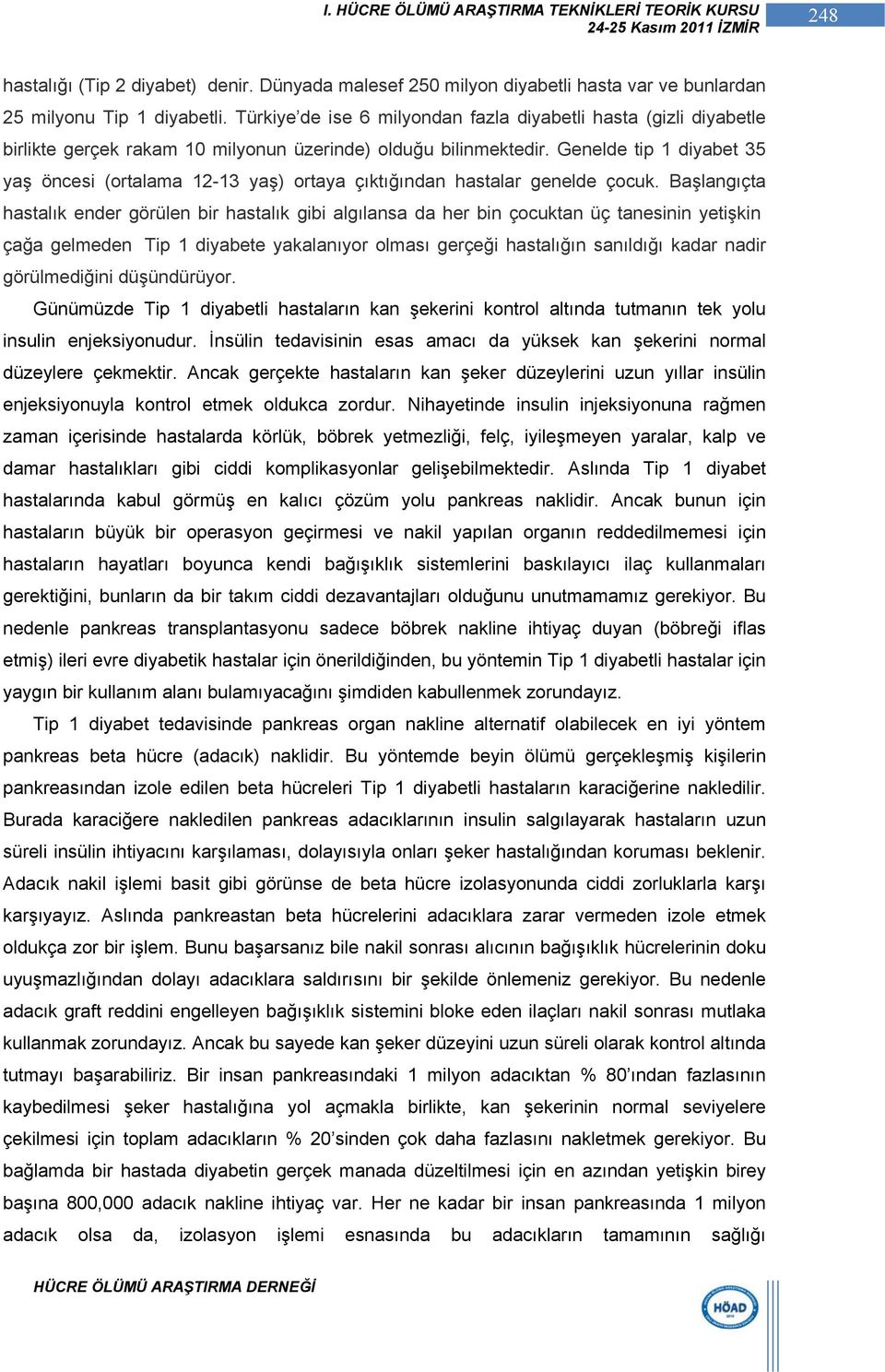 I. HÜCRE ÖLÜMÜ ARAŞTIRMA TEKNİKLERİ TEORİK KURSU
24-25 Kasım 2011 İZMİR

248

hastalığı (Tip 2 diyabet) denir. Dünyada malesef 250 milyon diyabetli hasta var ve bunlardan 25 milyonu Tip 1 diyabetli. Türkiye'de ise 6 milyondan fazla diyabetli hasta (gizli diyabetle birlikte gerçek rakam 10 milyonun üzerinde) olduğu bilinmektedir. Genelde tip 1 diyabet 35 yaş öncesi (ortalama 12-13 yaş) ortaya çıktığından hastalar genelde çocuk. Başlangıçta hastalık ender görülen bir hastalık gibi algılansa da her bin çocuktan üç tanesinin yetişkin çağa gelmeden Tip 1 diyabete yakalanıyor olması gerçeği hastalığın sanıldığı kadar nadir görülmediğini düşündürüyor.

Günümüzde Tip 1 diyabetli hastaların kan şekerini kontrol altında tutmanın tek yolu insulin enjeksiyonudur. İnsülin tedavisinin esas amacı da yüksek kan şekerini normal düzeylere çekmektir. Ancak gerçekte hastaların kan şeker düzeylerini uzun yıllar insülin enjeksiyonuyla kontrol etmek oldukca zordur. Nihayetinde insulin injeksiyonuna rağmen zaman içerisinde hastalarda körlük, böbrek yetmezliği, felç, iyileşmeyen yaralar, kalp ve damar hastalıkları gibi ciddi komplikasyonlar gelişebilmektedir. Aslında Tip 1 diyabet hastalarında kabul görmüş en kalıcı çözüm yolu pankreas naklidir. Ancak bunun için hastaların büyük bir operasyon geçirmesi ve nakil yapılan organın reddedilmemesi için hastaların hayatları boyunca kendi bağışıklık sistemlerini baskılayıcı ilaç kullanmaları gerektiğini, bunların da bir takım ciddi dezavantajları olduğunu unutmamamız gerekiyor. Bu nedenle pankreas transplantasyonu sadece böbrek nakline ihtiyaç duyan (böbreği iflas etmiş) ileri evre diyabetik hastalar için önerildiğinden, bu yöntemin Tip 1 diyabetli hastalar için yaygın bir kullanım alanı bulamıyacağını şimdiden kabullenmek zorundayız.

Tip 1 diyabet tedavisinde pankreas organ nakline alternatif olabilecek en iyi yöntem pankreas beta hücre (adacık) naklidir. Bu yöntemde beyin ölümü gerçekleşmiş kişilerin pankreasından izole edilen beta hücreleri Tip 1 diyabetli hastaların karaciğerine nakledilir. Burada karaciğere nakledilen pankreas adacıklarının insulin salgılayarak hastaların uzun süreli insülin ihtiyacını karşılaması, dolayısıyla onları şeker hastalığından koruması beklenir. Adacık nakil işlemi basit gibi görünse de beta hücre izolasyonunda ciddi zorluklarla karşı karşıyayız. Aslında pankreastan beta hücrelerini adacıklara zarar vermeden izole etmek oldukça zor bir işlem. Bunu başarsanız bile nakil sonrası alıcının bağışıklık hücrelerinin doku uyuşmazlığından dolayı adacıklara saldırısını bir şekilde önlemeniz gerekiyor. Bu nedenle adacık graft reddini engelleyen bağışıklık sistemini bloke eden ilaçları nakil sonrası mutlaka kullanmak zorundayız. Ancak bu sayede kan şeker düzeyini uzun süreli olarak kontrol altında tutmayı başarabiliriz. Bir insan pankreasındaki 1 milyon adacıktan % 80'ından fazlasının kaybedilmesi şeker hastalığına yol açmakla birlikte, kan şekerinin normal seviyelere çekilmesi için toplam adacıkların % 20'sinden çok daha fazlasını nakletmek gerekiyor. Bu bağlamda bir hastada diyabetin gerçek manada düzeltilmesi için en azından yetişkin birey başına 800,000 adacık nakline ihtiyaç var. Her ne kadar bir insan pankreasında 1 milyon adacık olsa da, izolasyon işlemi esnasında bu adacıkların tamamının sağlığı

HÜCRE ÖLÜMÜ ARAŞTIRMA DERNEĞİ

HÖAD